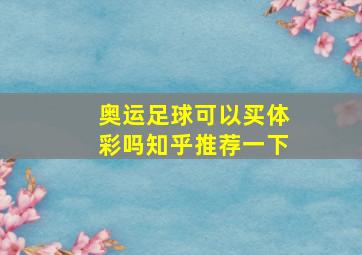 奥运足球可以买体彩吗知乎推荐一下